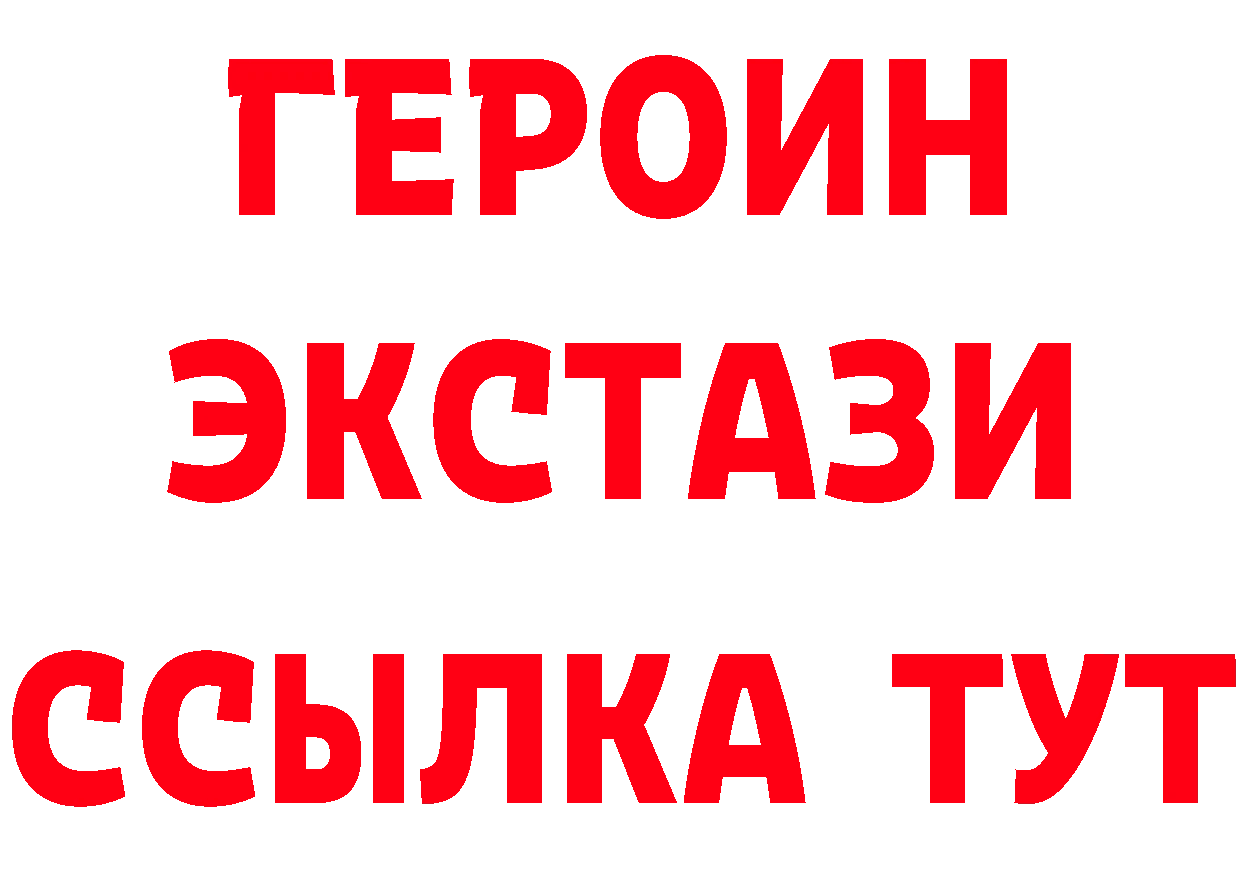 ГЕРОИН
ЭКСТАЗИ
ССЫЛКА ТУТ